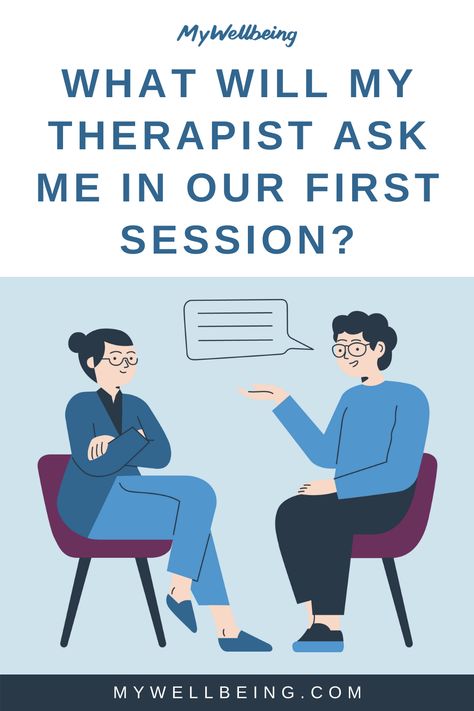 MyWellbeing

WHAT WILL MY THERAPIST ASK ME IN OUR FIRST SESSION?

MYWELLBEING.COM